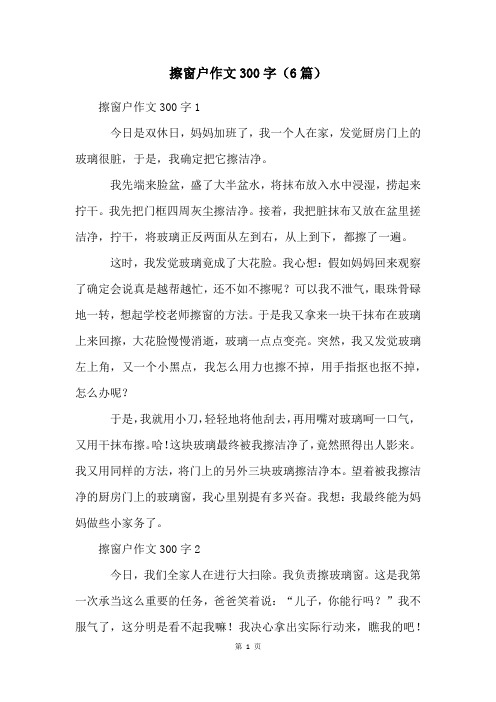 擦窗户作文300字（6篇）

擦窗户作文300字1

今日是双休日，妈妈加班了，我一个人在家，发觉厨房门上的玻璃很脏，于是，我确定把它擦洁净。

我先端来脸盆，盛了大半盆水，将抹布放入水中浸湿，捞起来拧干。我先把门框四周灰尘擦洁净。接着，我把脏抹布又放在盆里搓洁净，拧干，将玻璃正反两面从左到右，从上到下，都擦了一遍。

这时，我发觉玻璃竟成了大花脸。我心想：假如妈妈回来观察了确定会说真是越帮越忙，还不如不擦呢？可以我不泄气，眼珠骨碌地一转，想起学校老师擦窗的方法。于是我又拿来一块干抹布在玻璃上来回擦，大花脸慢慢消逝，玻璃一点点变亮。突然，我又发觉玻璃左上角，又一个小黑点，我怎么用力也擦不掉，用手指抠也抠不掉，怎么办呢？

于是，我就用小刀，轻轻地将他刮去，再用嘴对玻璃呵一口气，又用干抹布擦。哈！这块玻璃最终被我擦洁净了，竟然照得出人影来。我又用同样的方法，将门上的另外三块玻璃擦洁净本。望着被我擦洁净的厨房门上的玻璃窗，我心里别提有多兴奋。我想：我最终能为妈妈做些小家务了。

擦窗户作文300字2

今日，我们全家人在进行大扫除。我负责擦玻璃窗。这是我第一次承当这么重要的任务，爸爸笑着说：“儿子，你能行吗？”我不服气了，这分明是看不起我嘛！我决心拿出实际行动来，瞧我的吧！

第 1 页